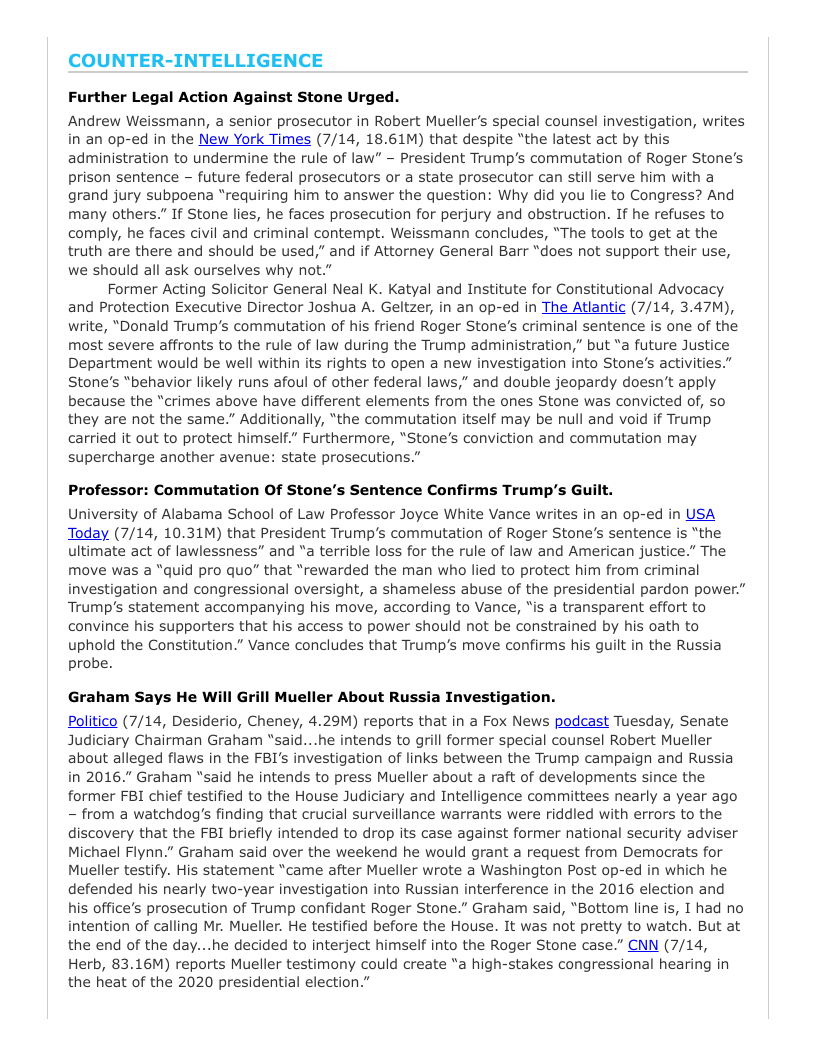 COUNTER-INTELLIGENCE

Further Legal Action Against Stone Urged.

Andrew Weissmann, a senior prosecutor in Robert Mueller's special counsel investigation, writes in an op-ed in the New York Times (7/14, 18.61M) that despite "the latest act by this administration to undermine the rule of law" – President Trump's commutation of Roger Stone's prison sentence – future federal prosecutors or a state prosecutor can still serve him with a grand jury subpoena "requiring him to answer the question: Why did you lie to Congress? And many others." If Stone lies, he faces prosecution for perjury and obstruction. If he refuses to comply, he faces civil and criminal contempt. Weissmann concludes, "The tools to get at the truth are there and should be used," and if Attorney General Barr "does not support their use, we should all ask ourselves why not."

Former Acting Solicitor General Neal K. Katyal and Institute for Constitutional Advocacy and Protection Executive Director Joshua A. Geltzer, in an op-ed in The Atlantic (7/14, 3.47M), write, "Donald Trump's commutation of his friend Roger Stone's criminal sentence is one of the most severe affronts to the rule of law during the Trump administration," but "a future Justice Department would be well within its rights to open a new investigation into Stone's activities." Stone's "behavior likely runs afoul of other federal laws," and double jeopardy doesn't apply because the "crimes above have different elements from the ones Stone was convicted of, so they are not the same." Additionally, "the commutation itself may be null and void if Trump carried it out to protect himself." Furthermore, "Stone's conviction and commutation may supercharge another avenue: state prosecutions."

Professor: Commutation Of Stone's Sentence Confirms Trump's Guilt.

University of Alabama School of Law Professor Joyce White Vance writes in an op-ed in USA Today (7/14, 10.31M) that President Trump's commutation of Roger Stone's sentence is "the ultimate act of lawlessness" and "a terrible loss for the rule of law and American justice." The move was a "quid pro quo" that "rewarded the man who lied to protect him from criminal investigation and congressional oversight, a shameless abuse of the presidential pardon power." Trump's statement accompanying his move, according to Vance, "is a transparent effort to convince his supporters that his access to power should not be constrained by his oath to uphold the Constitution." Vance concludes that Trump's move confirms his guilt in the Russia probe.

Graham Says He Will Grill Mueller About Russia Investigation.

Politico (7/14, Desiderio, Cheney, 4.29M) reports that in a Fox News podcast Tuesday, Senate Judiciary Chairman Graham "said...he intends to grill former special counsel Robert Mueller about alleged flaws in the FBI's investigation of links between the Trump campaign and Russia in 2016." Graham "said he intends to press Mueller about a raft of developments since the former FBI chief testified to the House Judiciary and Intelligence committees nearly a year ago – from a watchdog's finding that crucial surveillance warrants were riddled with errors to the discovery that the FBI briefly intended to drop its case against former national security adviser Michael Flynn." Graham said over the weekend he would grant a request from Democrats for Mueller testify. His statement "came after Mueller wrote a Washington Post op-ed in which he defended his nearly two-year investigation into Russian interference in the 2016 election and his office's prosecution of Trump confidant Roger Stone." Graham said, "Bottom line is, I had no intention of calling Mr. Mueller. He testified before the House. It was not pretty to watch. But at the end of the day...he decided to interject himself into the Roger Stone case." CNN (7/14, Herb, 83.16M) reports Mueller testimony could create "a high-stakes congressional hearing in the heat of the 2020 presidential election."